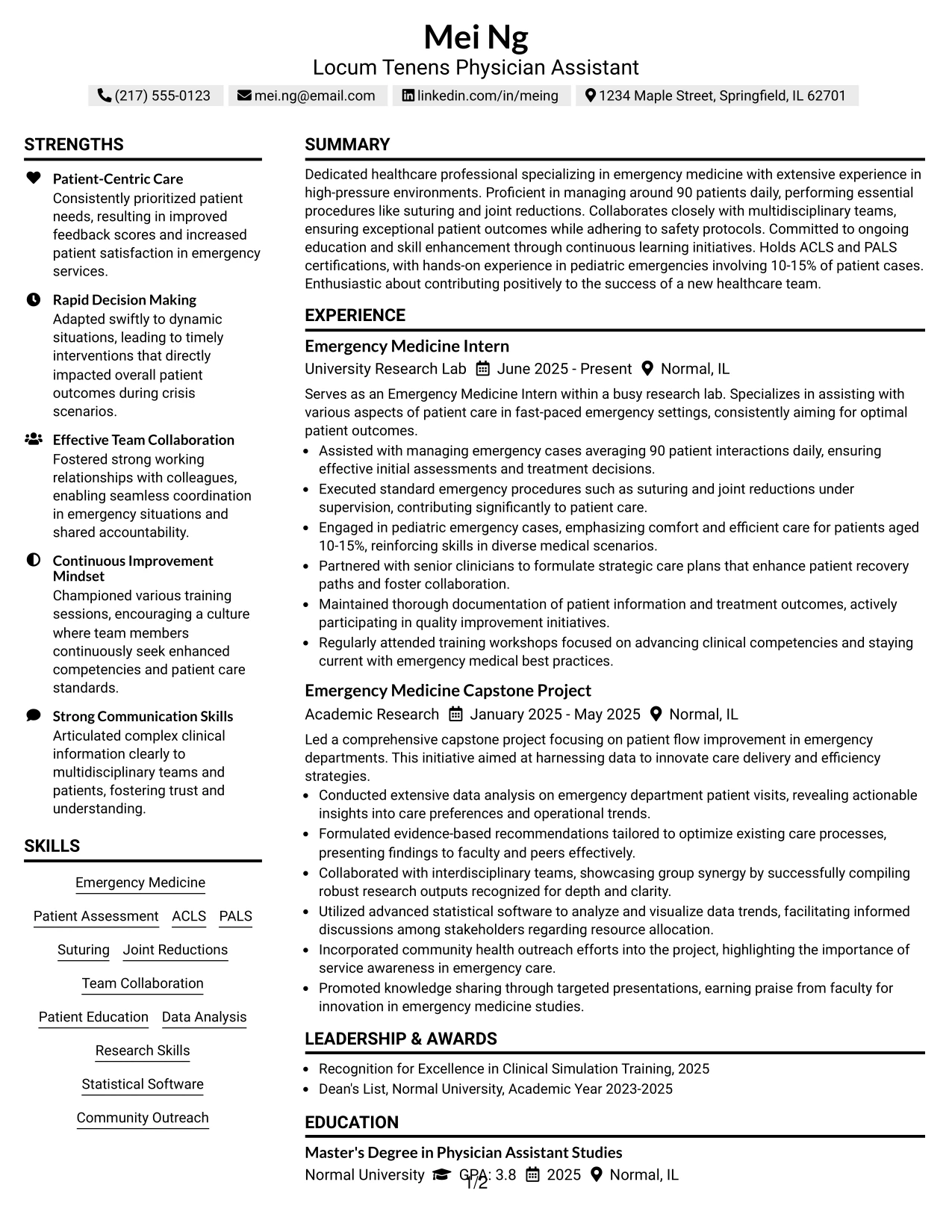 Mei Ng
Locum Tenens Physician Assistant
(217) 555-0123 mei.ng@email.com linkedin.com/in/meing 1234 Maple Street, Springfield, IL 62701

STRENGTHS

Patient-Centric Care
Consistently prioritized patient needs, resulting in improved feedback scores and increased patient satisfaction in emergency services.

Rapid Decision Making
Adapted swiftly to dynamic situations, leading to timely interventions that directly impacted overall patient outcomes during crisis scenarios.

Effective Team Collaboration
Fostered strong working relationships with colleagues, enabling seamless coordination in emergency situations and shared accountability.

Continuous Improvement Mindset
Championed various training sessions, encouraging a culture where team members continuously seek enhanced competencies and patient care standards.

Strong Communication Skills
Articulated complex clinical information clearly to multidisciplinary teams and patients, fostering trust and understanding.

SKILLS

Emergency Medicine
Patient Assessment ACLS PALS
Suturing Joint Reductions
Team Collaboration
Patient Education Data Analysis
Research Skills
Statistical Software
Community Outreach

SUMMARY

Dedicated healthcare professional specializing in emergency medicine with extensive experience in high-pressure environments. Proficient in managing around 90 patients daily, performing essential procedures like suturing and joint reductions. Collaborates closely with multidisciplinary teams, ensuring exceptional patient outcomes while adhering to safety protocols. Committed to ongoing education and skill enhancement through continuous learning initiatives. Holds ACLS and PALS certifications, with hands-on experience in pediatric emergencies involving 10-15% of patient cases. Enthusiastic about contributing positively to the success of a new healthcare team.

EXPERIENCE

Emergency Medicine Intern
University Research Lab June 2025 - Present Normal, IL

Serves as an Emergency Medicine Intern within a busy research lab. Specializes in assisting with various aspects of patient care in fast-paced emergency settings, consistently aiming for optimal patient outcomes.
• Assisted with managing emergency cases averaging 90 patient interactions daily, ensuring effective initial assessments and treatment decisions.
• Executed standard emergency procedures such as suturing and joint reductions under supervision, contributing significantly to patient care.
• Engaged in pediatric emergency cases, emphasizing comfort and efficient care for patients aged 10-15%, reinforcing skills in diverse medical scenarios.
• Partnered with senior clinicians to formulate strategic care plans that enhance patient recovery paths and foster collaboration.
• Maintained thorough documentation of patient information and treatment outcomes, actively participating in quality improvement initiatives.
• Regularly attended training workshops focused on advancing clinical competencies and staying current with emergency medical best practices.

Emergency Medicine Capstone Project
Academic Research January 2025 - May 2025 Normal, IL

Led a comprehensive capstone project focusing on patient flow improvement in emergency departments. This initiative aimed at harnessing data to innovate care delivery and efficiency strategies.
• Conducted extensive data analysis on emergency department patient visits, revealing actionable insights into care preferences and operational trends.
• Formulated evidence-based recommendations tailored to optimize existing care processes, presenting findings to faculty and peers effectively.
• Collaborated with interdisciplinary teams, showcasing group synergy by successfully compiling robust research outputs recognized for depth and clarity.
• Utilized advanced statistical software to analyze and visualize data trends, facilitating informed discussions among stakeholders regarding resource allocation.
• Incorporated community health outreach efforts into the project, highlighting the importance of service awareness in emergency care.
• Promoted knowledge sharing through targeted presentations, earning praise from faculty for innovation in emergency medicine studies.

LEADERSHIP & AWARDS

• Recognition for Excellence in Clinical Simulation Training, 2025
• Dean's List, Normal University, Academic Year 2023-2025

EDUCATION

Master's Degree in Physician Assistant Studies
Normal University GPA: 3.8 2025 Normal, IL

1/2